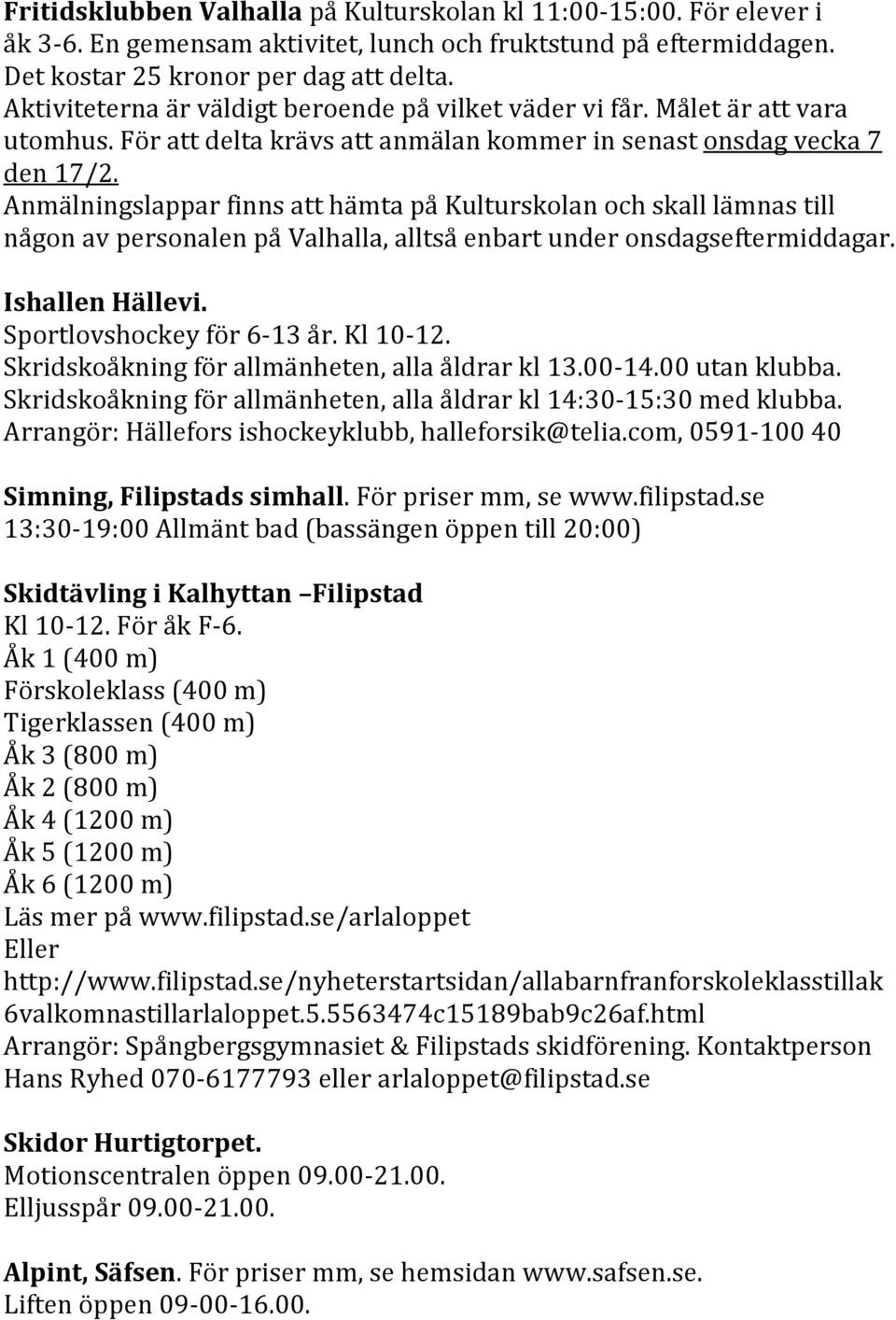 Fritidsklubben Valhalla på Kulturskolan kl 11:00-15:00. För elever i åk 3-6. En gemensam aktivitet, lunch och fruktstund på eftermiddagen. Det kostar 25 kronor per dag att delta.
Aktiviteterna är väldigt beroende på vilket väder vi får. Målet är att vara utomhus. För att delta krävs att anmälan kommer in senast onsdag vecka 7 den 17/2.
Anmälningslappar finns att hämta på Kulturskolan och skall lämnas till någon av personalen på Valhalla, alltså enbart under onsdagseftermiddagar.

Ishallen Hällevi.
Sportlovshockey för 6-13 år. Kl 10-12.
Skridskoåkning för allmänheten, alla åldrar kl 13.00-14.00 utan klubba.
Skridskoåkning för allmänheten, alla åldrar kl 14:30-15:30 med klubba.
Arrangör: Hällefors ishockeyklubb, halleforsik@telia.com, 0591-100 40

Simning, Filipstads simhall. För priser mm, se www.filipstad.se
13:30-19:00 Allmänt bad (bassängen öppen till 20:00)

Skidtävling i Kalhyttan –Filipstad
Kl 10-12. För åk F-6.
Åk 1 (400 m)
Förskoleklass (400 m)
Tigerklassen (400 m)
Åk 3 (800 m)
Åk 2 (800 m)
Åk 4 (1200 m)
Åk 5 (1200 m)
Åk 6 (1200 m)
Läs mer på www.filipstad.se/arlaloppet
Eller
http://www.filipstad.se/nyheterstartsidan/allabarnfranforskoleklasstillak6valkomnastillarlaloppet.5.5563474c15189bab9c26af.html
Arrangör: Spångbergsgymnasiet & Filipstads skidförening. Kontaktperson Hans Ryhed 070-6177793 eller arlaloppet@filipstad.se

Skidor Hurtigtorpet.
Motionscentralen öppen 09.00-21.00.
Elljusspår 09.00-21.00.

Alpint, Säfsen. För priser mm, se hemsidan www.safsen.se.
Liften öppen 09-00-16.00.